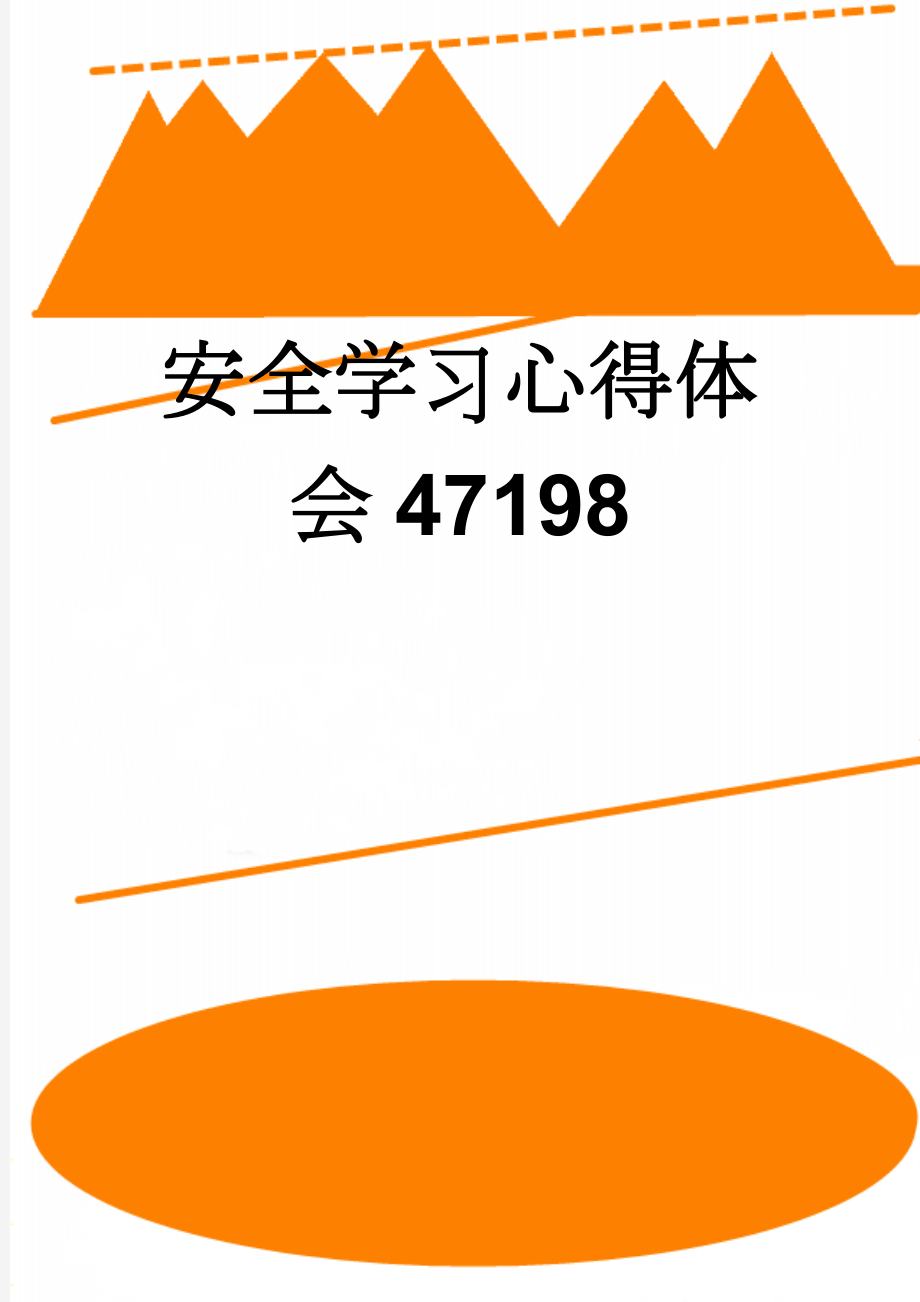 安全学习心得体会47198